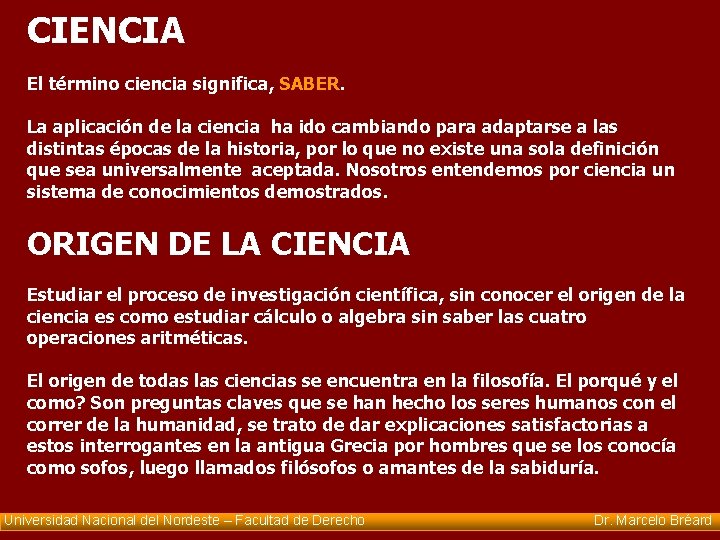 CIENCIA

El término ciencia significa, SABER.

La aplicación de la ciencia ha ido cambiando para adaptarse a las distintas épocas de la historia, por lo que no existe una sola definición que sea universalmente aceptada. Nosotros entendemos por ciencia un sistema de conocimientos demostrados.

ORIGEN DE LA CIENCIA

Estudiar el proceso de investigación científica, sin conocer el origen de la ciencia es como estudiar cálculo o algebra sin saber las cuatro operaciones aritméticas.

El origen de todas las ciencias se encuentra en la filosofía. El porqué y el como? Son preguntas claves que se han hecho los seres humanos con el correr de la humanidad, se trato de dar explicaciones satisfactorias a estos interrogantes en la antigua Grecia por hombres que se los conocía como sofos, luego llamados filósofos o amantes de la sabiduría.

Universidad Nacional del Nordeste – Facultad de Derecho

Dr. Marcelo Bréard